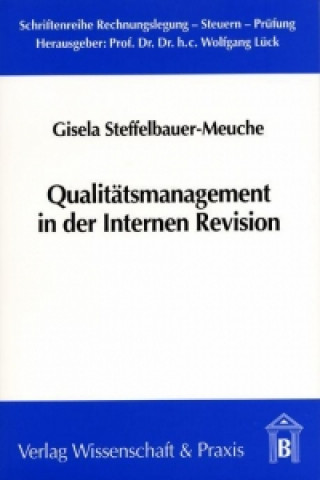 Schriftenreihe Rechnungslegung – Steuern – Prüfung
Herausgeber: Prof. Dr. Dr. h.c. Wolfgang Lück

Gisela Steffelbauer-Meuche

Qualitätsmanagement in der Internen Revision

Verlag Wissenschaft & Praxis

B